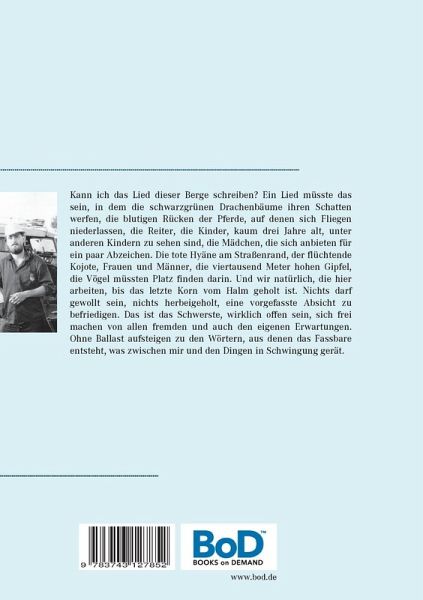 Kann ich das Lied dieser Berge schreiben? Ein Lied müsste das sein, in dem die schwarzgrünen Drachenbäume ihren Schatten werfen, die blutigen Rücken der Pferde, auf denen sich Fliegen niederlassen, die Reiter, die Kinder, kaum drei Jahre alt, unter anderen Kindern zu sehen sind, die Mädchen, die sich anbieten für ein paar Abzeichen. Die tote Hyäne am Straßenrand, der flüchtende Kojote, Frauen und Männer, die viertausend Meter hohen Gipfel, die Vögel müssten Platz finden darin. Und wir natürlich, die hier arbeiten, bis das letzte Korn vom Halm geholt ist. Nichts darf gewollt sein, nichts herbeigeholt, eine vorgefasste Absicht zu befriedigen. Das ist das Schwerste, wirklich offen sein, sich frei machen von allen fremden und auch den eigenen Erwartungen. Ohne Ballast aufsteigen zu den Wörtern, aus denen das Fassbare entsteht, was zwischen mir und den Dingen in Schwingung gerät.

9 783743 127852

BoD™
BOOKS on DEMAND

www.bod.de